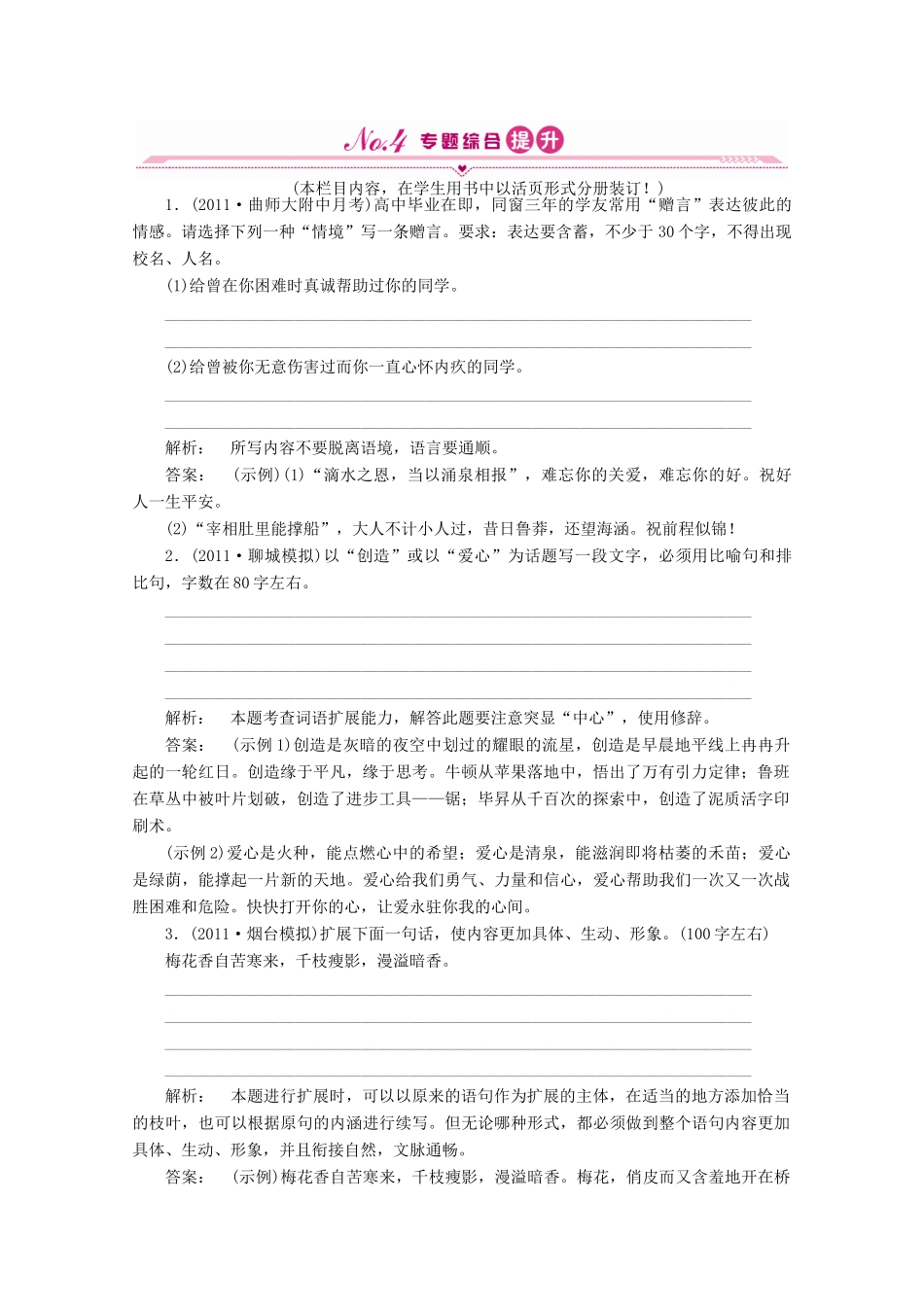 No.4 专题综合提升

(本栏目内容，在学生用书中以活页形式分册装订！)

1．(2011·曲师大附中月考)高中毕业在即，同窗三年的学友常用“赠言”表达彼此的情感。请选择下列一种“情境”写一条赠言。要求：表达要含蓄，不少于30个字，不得出现校名、人名。

(1)给曾在你困难时真诚帮助过你的同学。

(2)给曾被你无意伤害过而你一直心怀内疚的同学。

解析： 所写内容不要脱离语境，语言要通顺。

答案： (示例)(1)“滴水之恩，当以涌泉相报”，难忘你的关爱，难忘你的好。祝好人一生平安。

(2)“宰相肚里能撑船”，大人不计小人过，昔日鲁莽，还望海涵。祝前程似锦！

2．(2011·聊城模拟)以“创造”或以“爱心”为话题写一段文字，必须用比喻句和排比句，字数在80字左右。

解析： 本题考查词语扩展能力，解答此题要注意突显“中心”，使用修辞。

答案： (示例1)创造是灰暗的夜空中划过的耀眼的流星，创造是早晨地平线上冉冉升起的一轮红日。创造缘于平凡，缘于思考。牛顿从苹果落地中，悟出了万有引力定律；鲁班在草丛中被叶片划破，创造了进步工具——锯；毕昇从千百次的探索中，创造了泥质活字印刷术。

(示例2)爱心是火种，能点燃心中的希望；爱心是清泉，能滋润即将枯萎的禾苗；爱心是绿荫，能撑起一片新的天地。爱心给我们勇气、力量和信心，爱心帮助我们一次又一次战胜困难和危险。快快打开你的心，让爱永驻你我的心间。

3．(2011·烟台模拟)扩展下面一句话，使内容更加具体、生动、形象。(100字左右)

梅花香自苦寒来，千枝瘦影，漫溢暗香。

解析： 本题进行扩展时，可以以原来的语句作为扩展的主体，在适当的地方添加恰当的枝叶，也可以根据原句的内涵进行续写。但无论哪种形式，都必须做到整个语句内容更加具体、生动、形象，并且衔接自然，文脉通畅。

答案： (示例)梅花香自苦寒来，千枝瘦影，漫溢暗香。梅花，俏皮而又含羞地开在桥